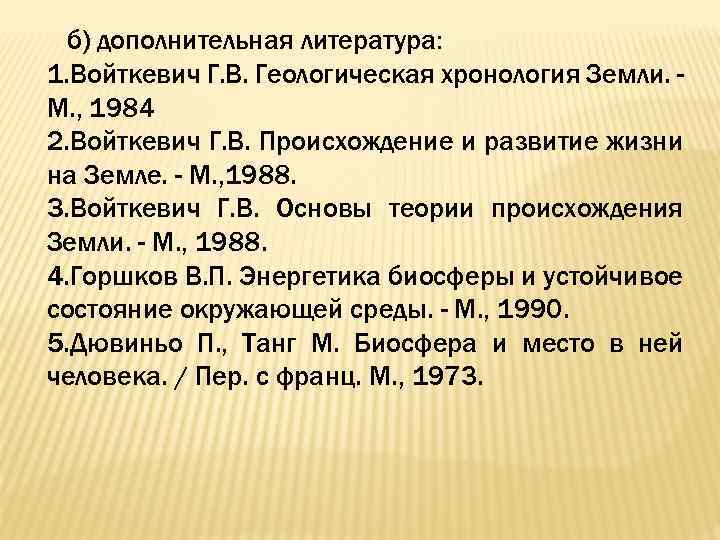 б) дополнительная литература:
1.Войткевич Г.В. Геологическая хронология Земли. - М., 1984
2.Войткевич Г.В. Происхождение и развитие жизни на Земле. - М.,1988.
3.Войткевич Г.В. Основы теории происхождения Земли. - М., 1988.
4.Горшков В.П. Энергетика биосферы и устойчивое состояние окружающей среды. - М., 1990.
5.Дювиньо П., Танг М. Биосфера и место в ней человека. / Пер. с франц. М., 1973.